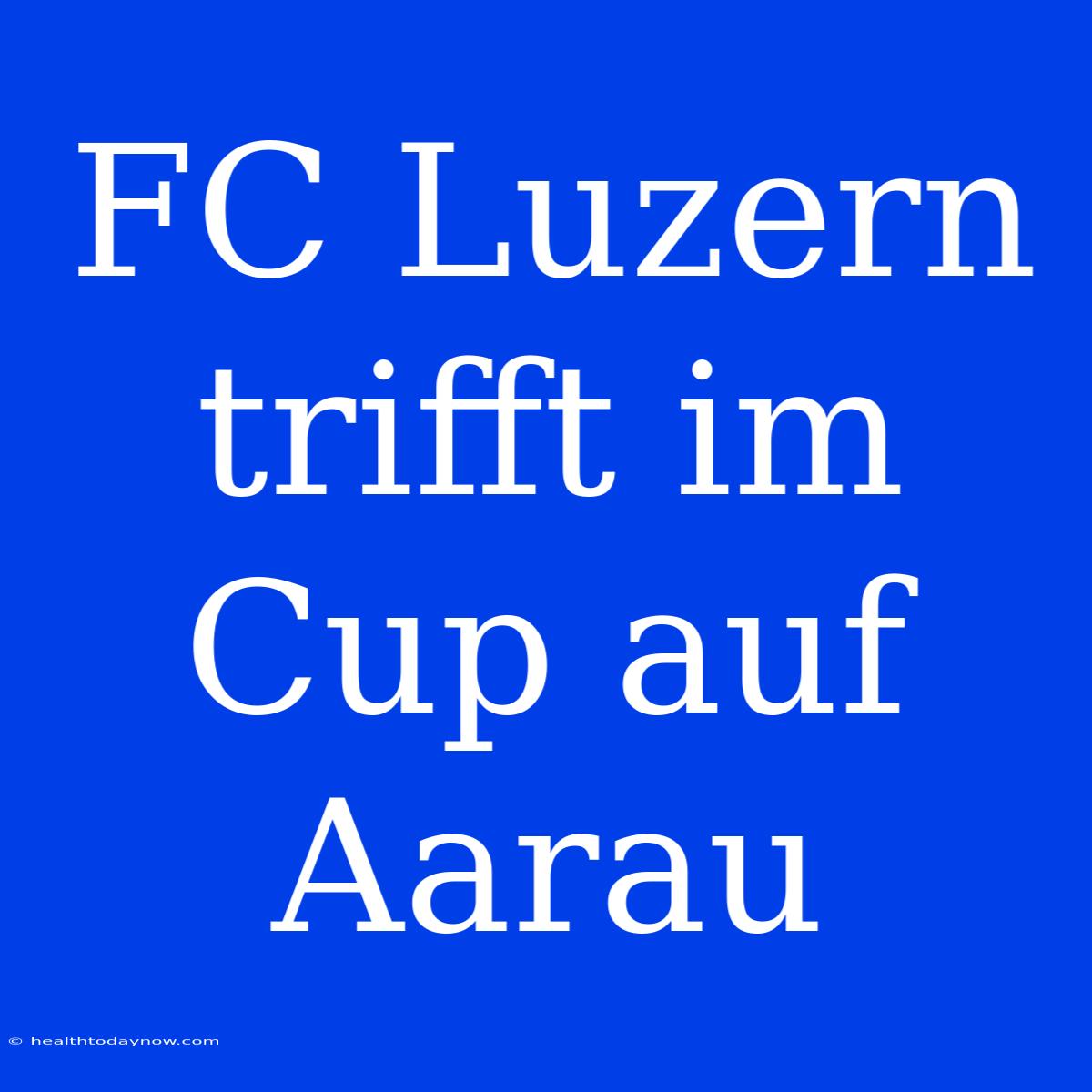 FC Luzern trifft im Cup auf Aarau

© healthtodaynow.com